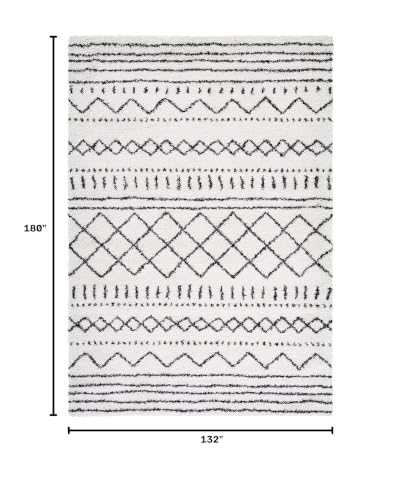 180"

132"